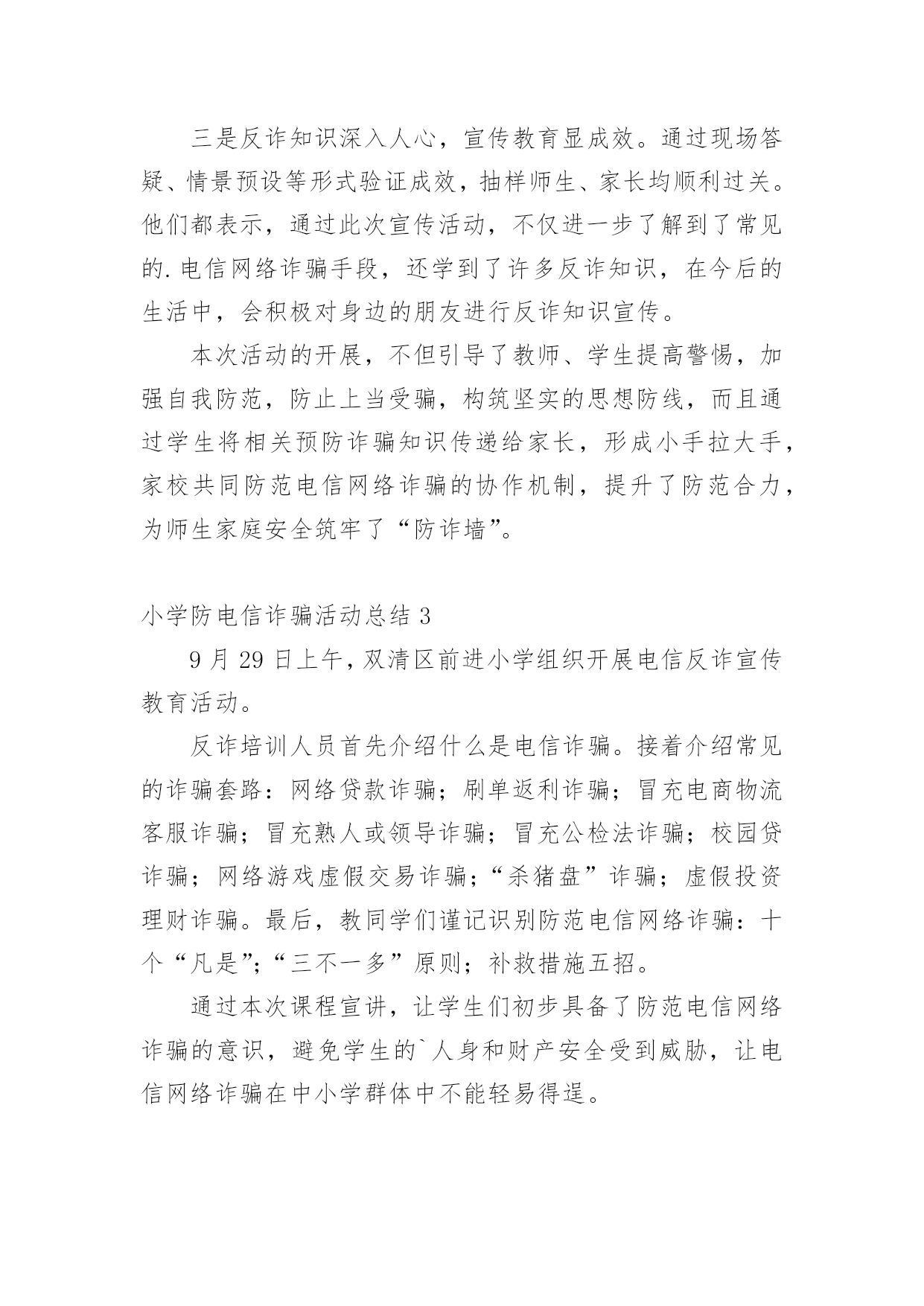 三是反诈知识深入人心，宣传教育显成效。通过现场答疑、情景预设等形式验证成效，抽样师生、家长均顺利过关。他们都表示，通过此次宣传活动，不仅进一步了解到了常见的.电信网络诈骗手段，还学到了许多反诈知识，在今后的生活中，会积极对身边的朋友进行反诈知识宣传。

本次活动的开展，不但引导了教师、学生提高警惕，加强自我防范，防止上当受骗，构筑坚实的思想防线，而且通过学生将相关预防诈骗知识传递给家长，形成小手拉大手，家校共同防范电信网络诈骗的协作机制，提升了防范合力，为师生家庭安全筑牢了“防诈墙”。

小学防电信诈骗活动总结 3

9 月 29 日上午，双清区前进小学组织开展电信反诈宣传教育活动。

反诈培训人员首先介绍什么是电信诈骗。接着介绍常见的诈骗套路：网络贷款诈骗；刷单返利诈骗；冒充电商物流客服诈骗；冒充熟人或领导诈骗；冒充公检法诈骗；校园贷诈骗；网络游戏虚假交易诈骗；“杀猪盘”诈骗；虚假投资理财诈骗。最后，教同学们谨记识别防范电信网络诈骗：十个“凡是”;“三不一多”原则；补救措施五招。

通过本次课程宣讲，让学生们初步具备了防范电信网络诈骗的意识，避免学生的`人身和财产安全受到威胁，让电信网络诈骗在中小学群体中不能轻易得逞。